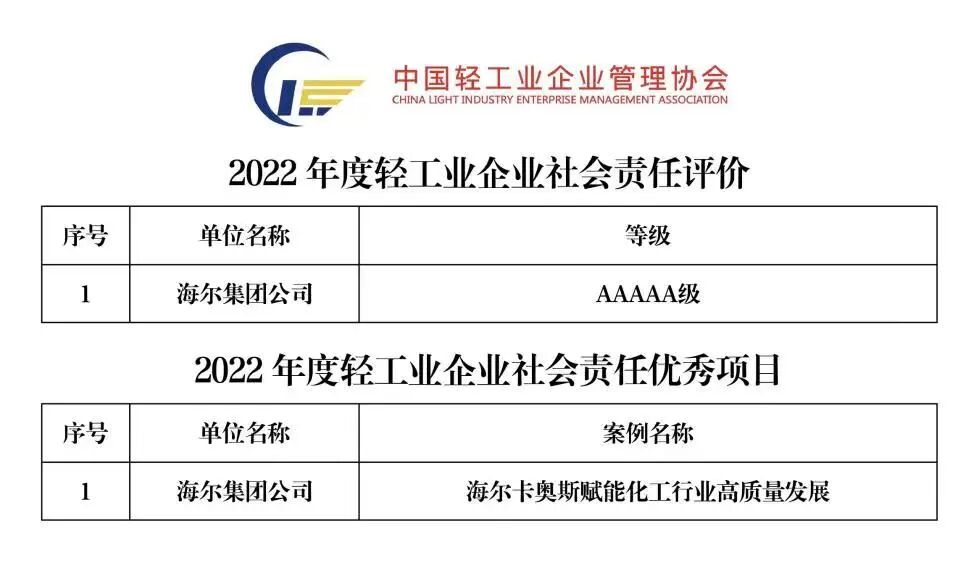 中国轻工业企业管理协会
CHINA LIGHT INDUSTRY ENTERPRISE MANAGEMENT ASSOCIATION

2022年度轻工业企业社会责任评价

| 序号 | 单位名称 | 等级 |
|---|---|---|
| 1 | 海尔集团公司 | AAAAA级 |

2022年度轻工业企业社会责任优秀项目

| 序号 | 单位名称 | 案例名称 |
|---|---|---|
| 1 | 海尔集团公司 | 海尔卡奥斯赋能化工行业高质量发展 |